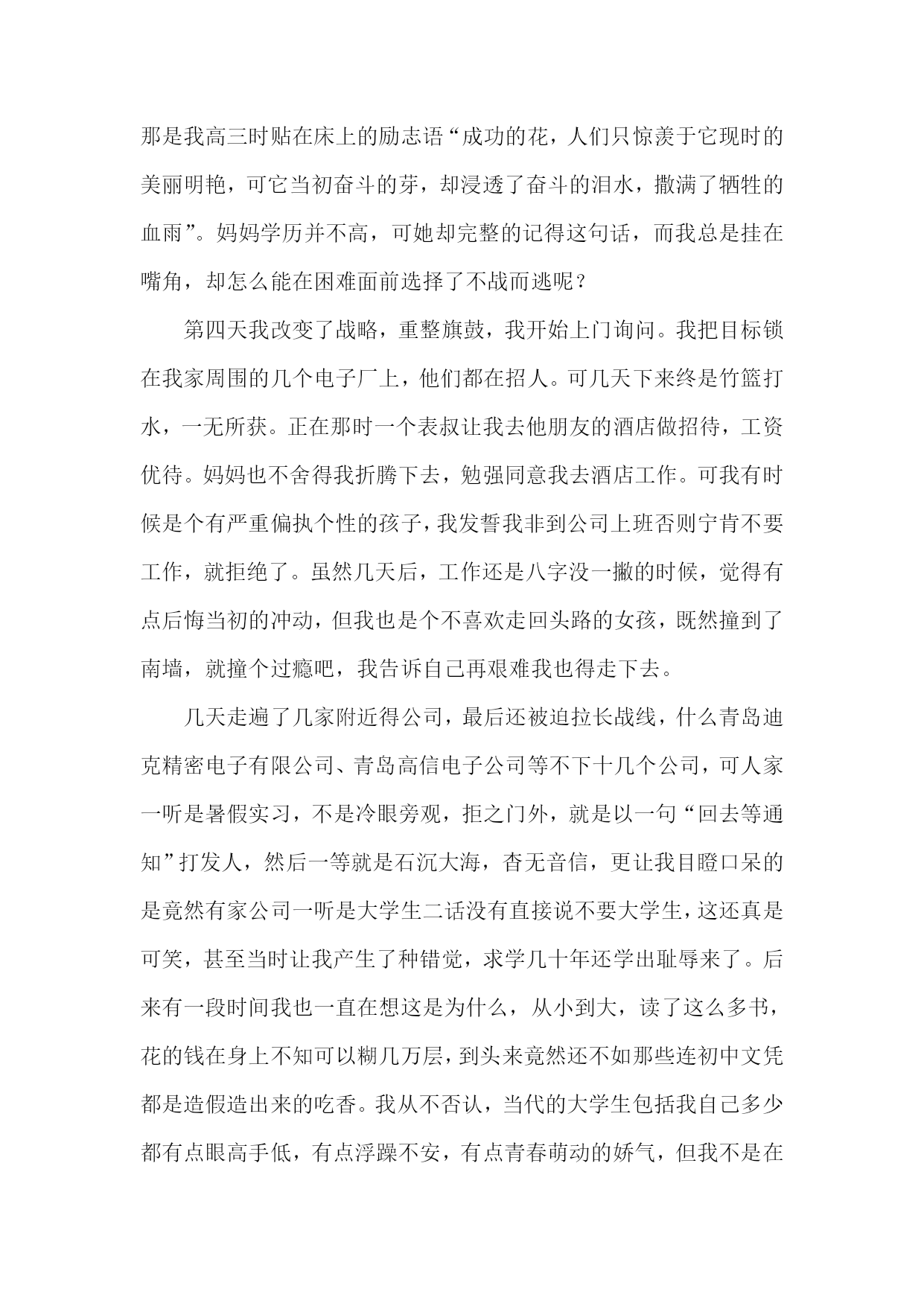 那是我高三时贴在床上的励志语“成功的花，人们只惊羡于它现时的美丽明艳，可它当初奋斗的芽，却浸透了奋斗的泪水，撒满了牺牲的血雨”。妈妈学历并不高，可她却完整的记得这句话，而我总是挂在嘴角，却怎么能在困难面前选择了不战而逃呢？

第四天我改变了战略，重整旗鼓，我开始上门询问。我把目标锁在我家周围的几个电子厂上，他们都在招人。可几天下来终是竹篮打水，一无所获。正在那时一个表叔让我去他朋友的酒店做招待，工资优待。妈妈也不舍得我折腾下去，勉强同意我去酒店工作。可我有时候是个有严重偏执个性的孩子，我发誓我非到公司上班否则宁肯不要工作，就拒绝了。虽然几天后，工作还是八字没一撇的时候，觉得有点后悔当初的冲动，但我也是个不喜欢走回头路的女孩，既然撞到了南墙，就撞个过瘾吧，我告诉自己再艰难我也得走下去。

几天走遍了几家附近得公司，最后还被迫拉长战线，什么青岛迪克精密电子有限公司、青岛高信电子公司等不下十几个公司，可人家一听是暑假实习，不是冷眼旁观，拒之门外，就是以一句“回去等通知”打发人，然后一等就是石沉大海，杳无音信，更让我目瞪口呆的是竟然有家公司一听是大学生二话没有直接说不要大学生，这还真是可笑，甚至当时让我产生了种错觉，求学几十年还学出耻辱来了。后来有一段时间我也一直在想这是为什么，从小到大，读了这么多书，花的钱在身上不知可以糊几万层，到头来竟然还不如那些连初中文凭都是造假造出来的吃香。我从不否认，当代的大学生包括我自己多少都有点眼高手低，有点浮躁不安，有点青春萌动的娇气，但我不是在